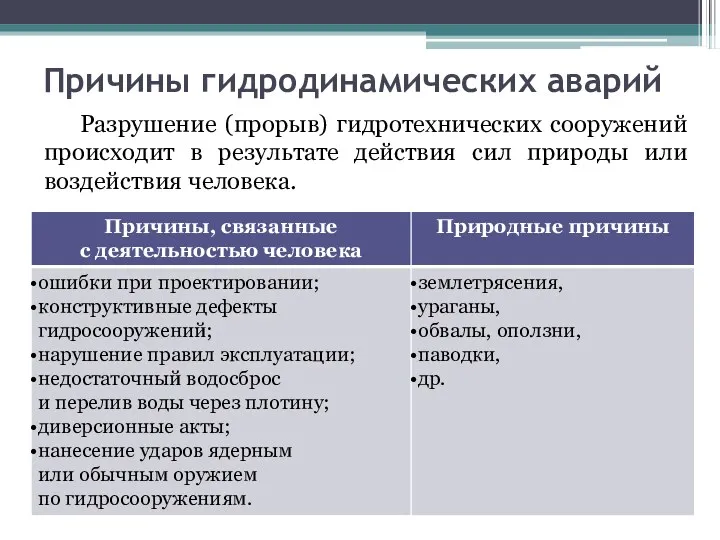 Причины гидродинамических аварий

Разрушение (прорыв) гидротехнических сооружений происходит в результате действия сил природы или воздействия человека.

| Причины, связанные с деятельностью человека | Природные причины |
|---|---|
| •ошибки при проектировании; •конструктивные дефекты гидросооружений; •нарушение правил эксплуатации; •недостаточный водосброс и перелив воды через плотину; •диверсионные акты; •нанесение ударов ядерным или обычным оружием по гидросооружениям. | •землетрясения, •ураганы, •обвалы, оползни, •паводки, •др. |